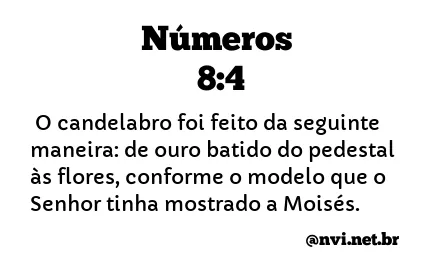 Números
8:4

O candelabro foi feito da seguinte maneira: de ouro batido do pedestal às flores, conforme o modelo que o Senhor tinha mostrado a Moisés.

@nvi.net.br